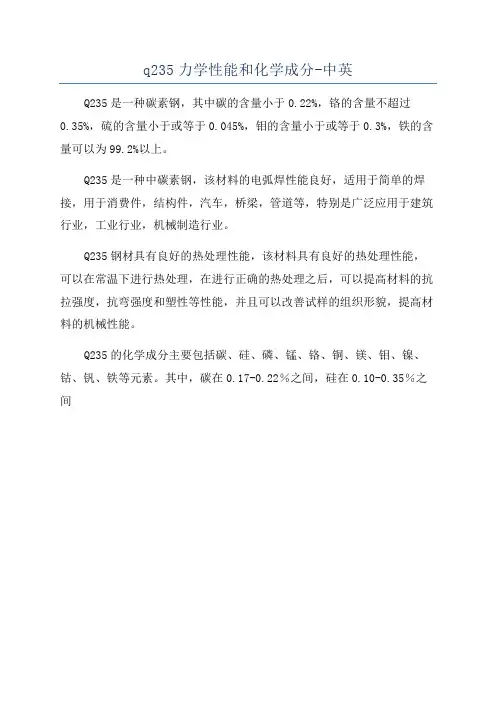 q235 力学性能和化学成分-中英

Q235 是一种碳素钢，其中碳的含量小于 0.22%，铬的含量不超过 0.35%，硫的含量小于或等于 0.045%，钼的含量小于或等于 0.3%，铁的含量可以为 99.2%以上。

Q235 是一种中碳素钢，该材料的电弧焊性能良好，适用于简单的焊接，用于消费件，结构件，汽车，桥梁，管道等，特别是广泛应用于建筑行业，工业行业，机械制造行业。

Q235 钢材具有良好的热处理性能，该材料具有良好的热处理性能，可以在常温下进行热处理，在进行正确的热处理之后，可以提高材料的抗拉强度，抗弯强度和塑性等性能，并且可以改善试样的组织形貌，提高材料的机械性能。

Q235 的化学成分主要包括碳、硅、磷、锰、铬、铜、镁、钼、镍、钴、钒、铁等元素。其中，碳在 0.17-0.22％之间，硅在 0.10-0.35％之间